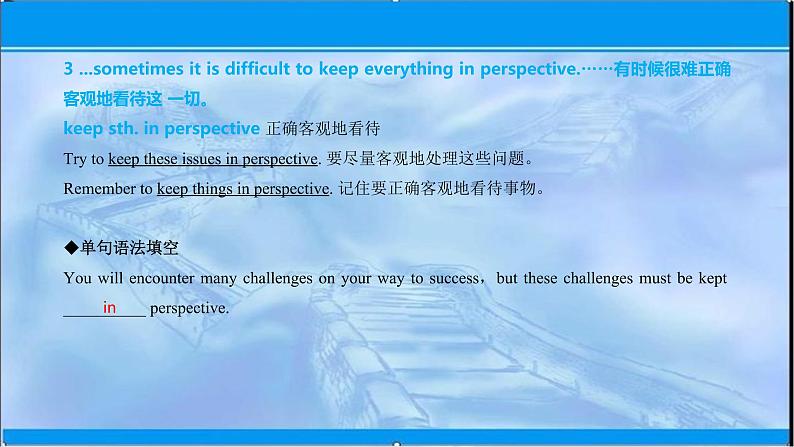 3 ...sometimes it is difficult to keep everything in perspective.……有时候很难正确客观地看待这 一切。

keep sth. in perspective 正确客观地看待

Try to keep these issues in perspective. 要尽量客观地处理这些问题。

Remember to keep things in perspective. 记住要正确客观地看待事物。

◆单句语法填空

You will encounter many challenges on your way to success，but these challenges must be kept ____in____ perspective.